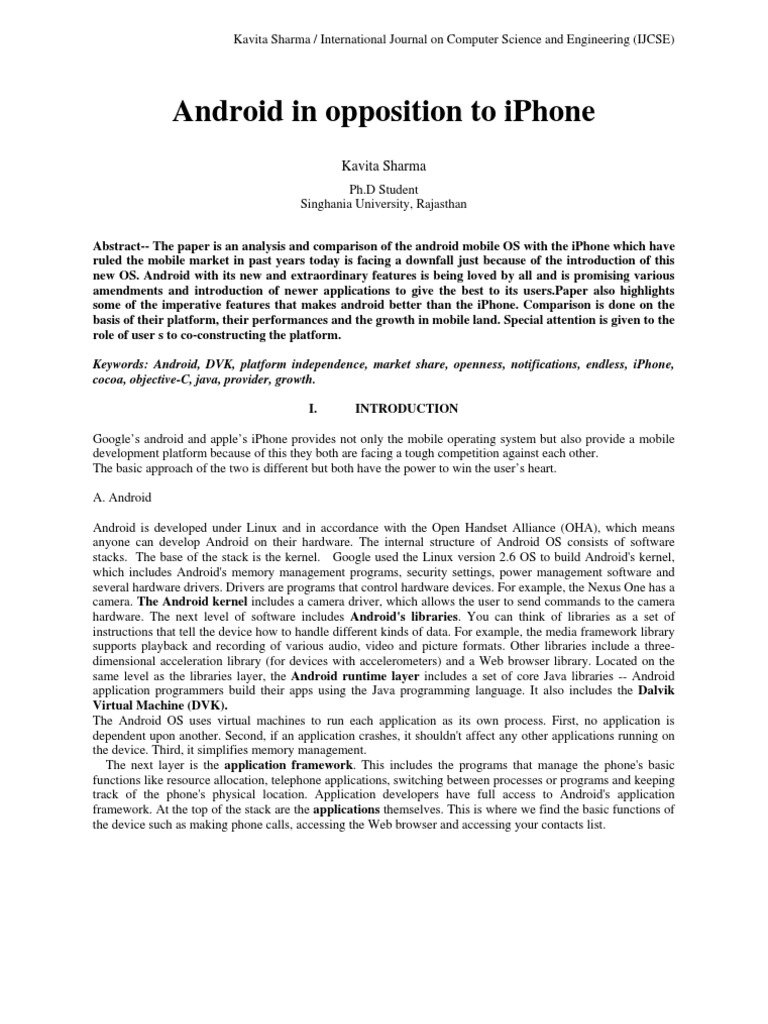 Kavita Sharma / International Journal on Computer Science and Engineering (IJCSE)

Android in opposition to iPhone

Kavita Sharma

Ph.D Student
Singhania University, Rajasthan

Abstract-- The paper is an analysis and comparison of the android mobile OS with the iPhone which have ruled the mobile market in past years today is facing a downfall just because of the introduction of this new OS. Android with its new and extraordinary features is being loved by all and is promising various amendments and introduction of newer applications to give the best to its users.Paper also highlights some of the imperative features that makes android better than the iPhone. Comparison is done on the basis of their platform, their performances and the growth in mobile land. Special attention is given to the role of user s to co-constructing the platform.

Keywords: Android, DVK, platform independence, market share, openness, notifications, endless, iPhone, cocoa, objective-C, java, provider, growth.

I. INTRODUCTION

Google's android and apple's iPhone provides not only the mobile operating system but also provide a mobile development platform because of this they both are facing a tough competition against each other.
The basic approach of the two is different but both have the power to win the user's heart.

A. Android

Android is developed under Linux and in accordance with the Open Handset Alliance (OHA), which means anyone can develop Android on their hardware. The internal structure of Android OS consists of software stacks. The base of the stack is the kernel. Google used the Linux version 2.6 OS to build Android's kernel, which includes Android's memory management programs, security settings, power management software and several hardware drivers. Drivers are programs that control hardware devices. For example, the Nexus One has a camera. The Android kernel includes a camera driver, which allows the user to send commands to the camera hardware. The next level of software includes Android's libraries. You can think of libraries as a set of instructions that tell the device how to handle different kinds of data. For example, the media framework library supports playback and recording of various audio, video and picture formats. Other libraries include a three-dimensional acceleration library (for devices with accelerometers) and a Web browser library. Located on the same level as the libraries layer, the Android runtime layer includes a set of core Java libraries -- Android application programmers build their apps using the Java programming language. It also includes the Dalvik Virtual Machine (DVK).
The Android OS uses virtual machines to run each application as its own process. First, no application is dependent upon another. Second, if an application crashes, it shouldn't affect any other applications running on the device. Third, it simplifies memory management.
The next layer is the application framework. This includes the programs that manage the phone's basic functions like resource allocation, telephone applications, switching between processes or programs and keeping track of the phone's physical location. Application developers have full access to Android's application framework. At the top of the stack are the applications themselves. This is where we find the basic functions of the device such as making phone calls, accessing the Web browser and accessing your contacts list.